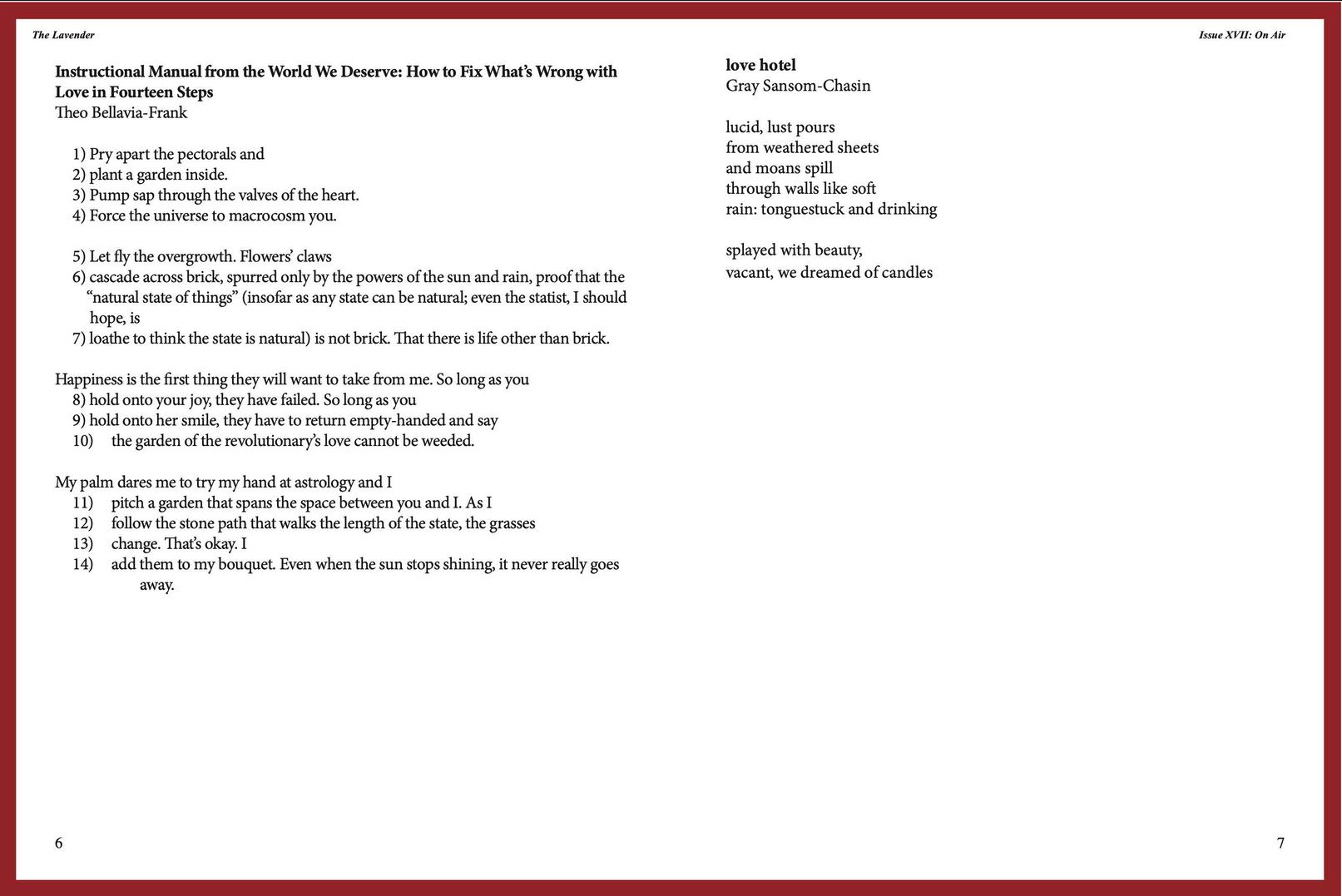 The Lavender

Instructional Manual from the World We Deserve: How to Fix What's Wrong with Love in Fourteen Steps
Theo Bellavia-Frank

1) Pry apart the pectorals and
2) plant a garden inside.
3) Pump sap through the valves of the heart.
4) Force the universe to macrocosm you.

5) Let fly the overgrowth. Flowers' claws
6) cascade across brick, spurred only by the powers of the sun and rain, proof that the "natural state of things" (insofar as any state can be natural; even the statist, I should hope, is
7) loathe to think the state is natural) is not brick. That there is life other than brick.

Happiness is the first thing they will want to take from me. So long as you
8) hold onto your joy, they have failed. So long as you
9) hold onto her smile, they have to return empty-handed and say
10) the garden of the revolutionary's love cannot be weeded.

My palm dares me to try my hand at astrology and I
11) pitch a garden that spans the space between you and I. As I
12) follow the stone path that walks the length of the state, the grasses
13) change. That's okay. I
14) add them to my bouquet. Even when the sun stops shining, it never really goes away.

6

Issue XVII: On Air

love hotel
Gray Sansom-Chasin

lucid, lust pours
from weathered sheets
and moans spill
through walls like soft
rain: tonguestuck and drinking

splayed with beauty,
vacant, we dreamed of candles

7